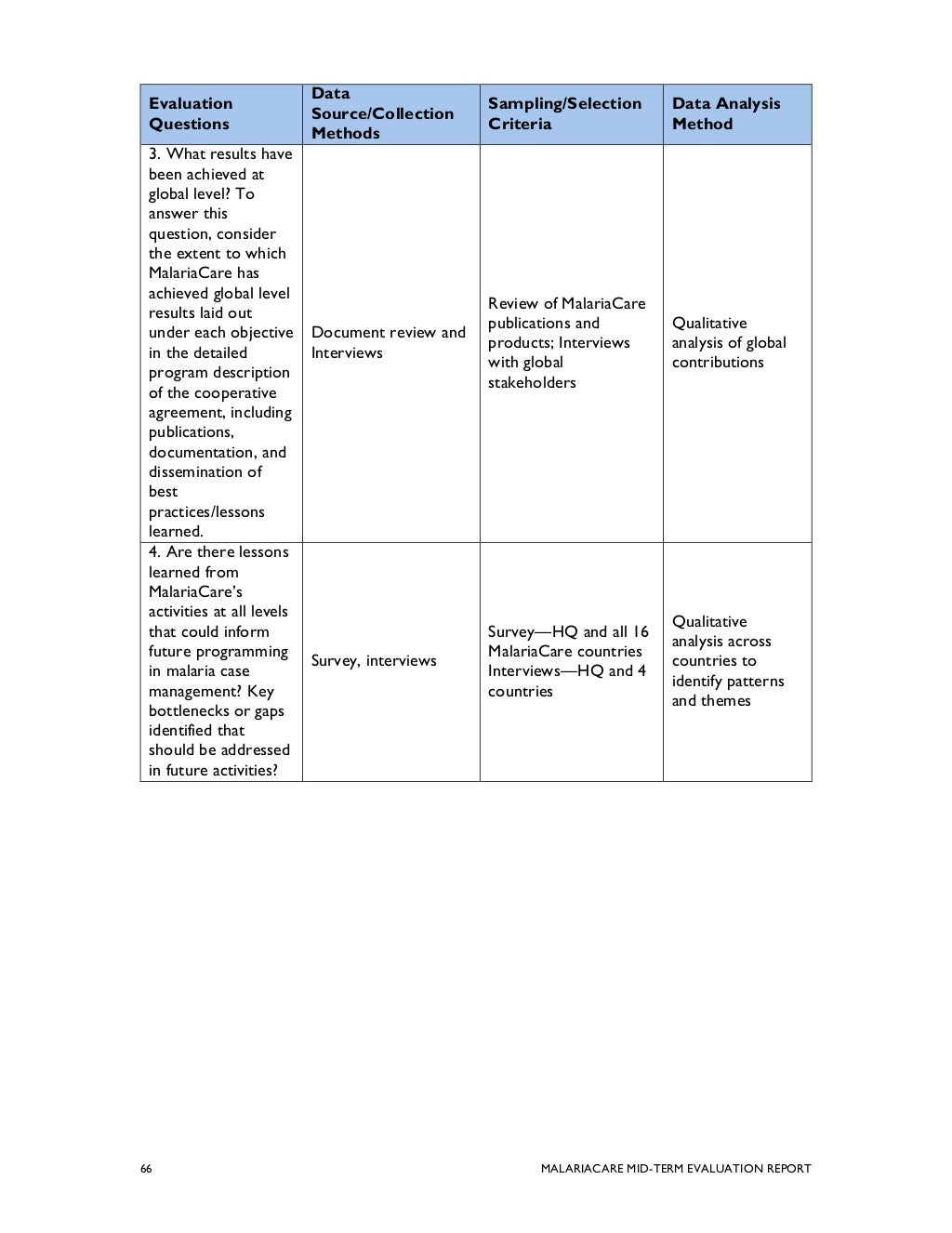 | Evaluation Questions | Data Source/Collection Methods | Sampling/Selection Criteria | Data Analysis Method |
|---|---|---|---|
| 3. What results have been achieved at global level? To answer this question, consider the extent to which MalariaCare has achieved global level results laid out under each objective in the detailed program description of the cooperative agreement, including publications, documentation, and dissemination of best practices/lessons learned. | Document review and Interviews | Review of MalariaCare publications and products; Interviews with global stakeholders | Qualitative analysis of global contributions |
| 4. Are there lessons learned from MalariaCare's activities at all levels that could inform future programming in malaria case management? Key bottlenecks or gaps identified that should be addressed in future activities? | Survey, interviews | Survey—HQ and all 16 MalariaCare countries Interviews—HQ and 4 countries | Qualitative analysis across countries to identify patterns and themes |

66 MALARIACARE MID-TERM EVALUATION REPORT